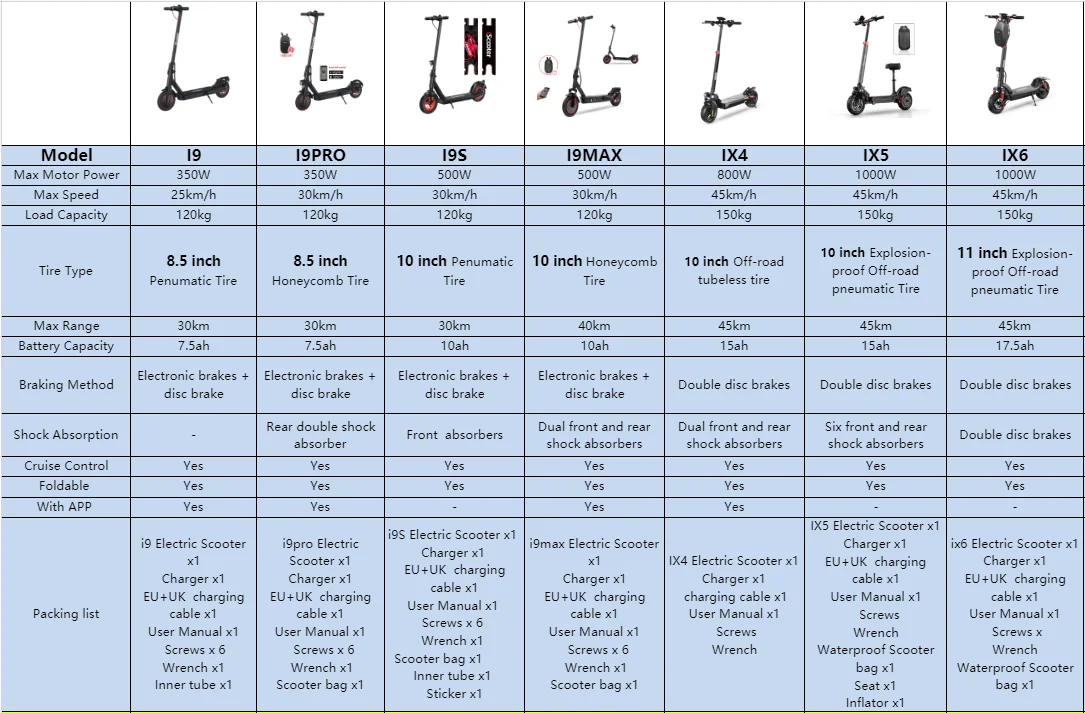 | Model | I9 | I9PRO | I9S | I9MAX | IX4 | IX5 | IX6 |
|---|---|---|---|---|---|---|---|
| Max Motor Power | 350W | 350W | 500W | 500W | 800W | 1000W | 1000W |
| Max Speed | 25km/h | 30km/h | 30km/h | 30km/h | 45km/h | 45km/h | 45km/h |
| Load Capacity | 120kg | 120kg | 120kg | 120kg | 150kg | 150kg | 150kg |
| Tire Type | 8.5 inch Penumatic Tire | 8.5 inch Honeycomb Tire | 10 inch Penumatic Tire | 10 inch Honeycomb Tire | 10 inch Off-road tubeless tire | 10 inch Explosion-proof Off-road pneumatic Tire | 11 inch Explosion-proof Off-road pneumatic Tire |
| Max Range | 30km | 30km | 30km | 40km | 45km | 45km | 45km |
| Battery Capacity | 7.5ah | 7.5ah | 10ah | 10ah | 15ah | 15ah | 17.5ah |
| Braking Method | Electronic brakes + disc brake | Electronic brakes + disc brake | Electronic brakes + disc brake | Electronic brakes + disc brake | Double disc brakes | Double disc brakes | Double disc brakes |
| Shock Absorption | - | Rear double shock absorber | Front absorbers | Dual front and rear shock absorbers | Dual front and rear shock absorbers | Six front and rear shock absorbers | Double disc brakes |
| Cruise Control | Yes | Yes | Yes | Yes | Yes | Yes | Yes |
| Foldable | Yes | Yes | Yes | Yes | Yes | Yes | Yes |
| With APP | Yes | Yes | - | Yes | Yes | - | - |
| Packing list | i9 Electric Scooter x1 Charger x1 EU+UK charging cable x1 User Manual x1 Screws x 6 Wrench x1 Inner tube x1 | i9pro Electric Scooter x1 Charger x1 EU+UK charging cable x1 User Manual x1 Screws x 6 Wrench x1 Scooter bag x1 | i9S Electric Scooter x1 Charger x1 EU+UK charging cable x1 User Manual x1 Screws x 6 Wrench x1 Scooter bag x1 Inner tube x1 Sticker x1 | i9max Electric Scooter x1 Charger x1 EU+UK charging cable x1 User Manual x1 Screws x 6 Wrench x1 Scooter bag x1 | IX4 Electric Scooter x1 Charger x1 charging cable x1 User Manual x1 Screws Wrench | IX5 Electric Scooter x1 Charger x1 EU+UK charging cable x1 User Manual x1 Screws Wrench Waterproof Scooter bag x1 Seat x1 Inflator x1 | ix6 Electric Scooter x1 Charger x1 EU+UK charging cable x1 User Manual x1 Screws x Wrench Waterproof Scooter bag x1 |